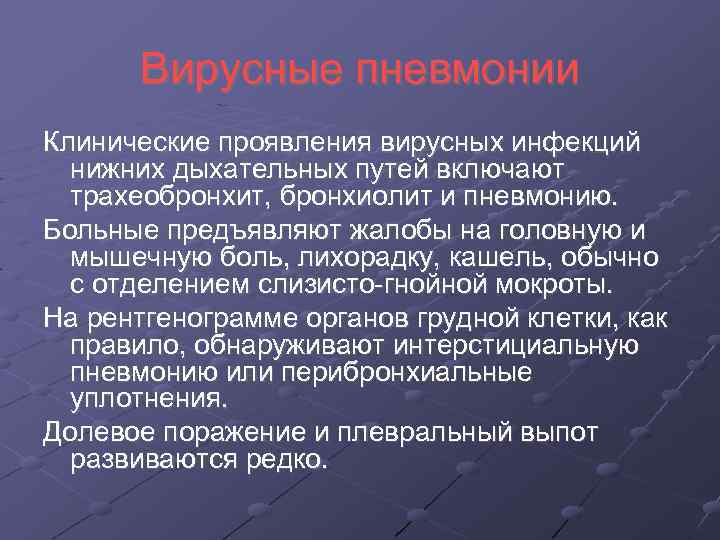 Вирусные пневмонии

Клинические проявления вирусных инфекций нижних дыхательных путей включают трахеобронхит, бронхиолит и пневмонию.

Больные предъявляют жалобы на головную и мышечную боль, лихорадку, кашель, обычно с отделением слизисто-гнойной мокроты.

На рентгенограмме органов грудной клетки, как правило, обнаруживают интерстициальную пневмонию или перибронхиальные уплотнения.

Долевое поражение и плевральный выпот развиваются редко.